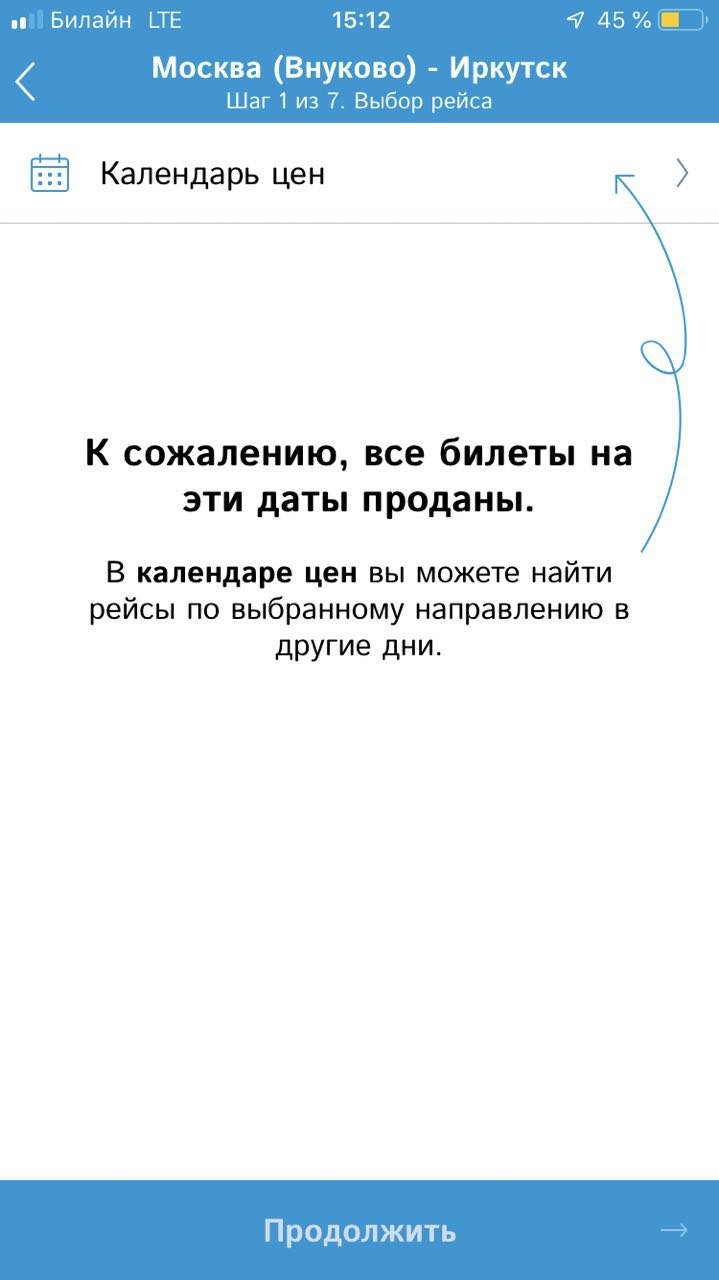 Билайн LTE 15:12 45 %

Москва (Внуково) - Иркутск
Шаг 1 из 7. Выбор рейса

Календарь цен

К сожалению, все билеты на эти даты проданы.

В календаре цен вы можете найти рейсы по выбранному направлению в другие дни.

Продолжить